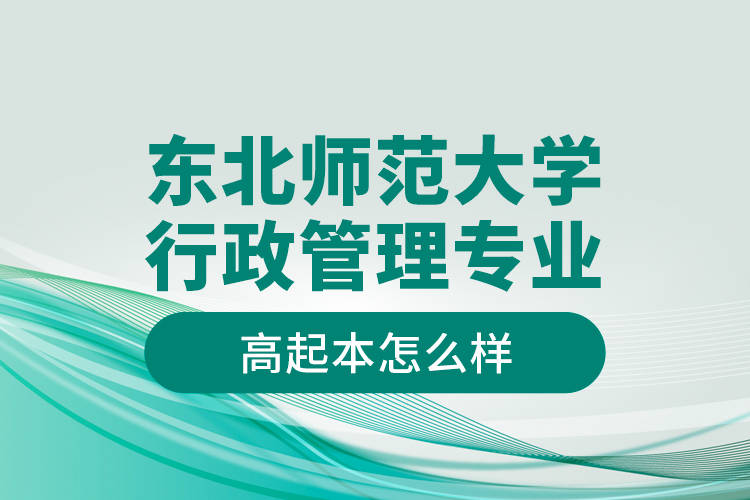 东北师范大学
行政管理专业

高起本怎么样